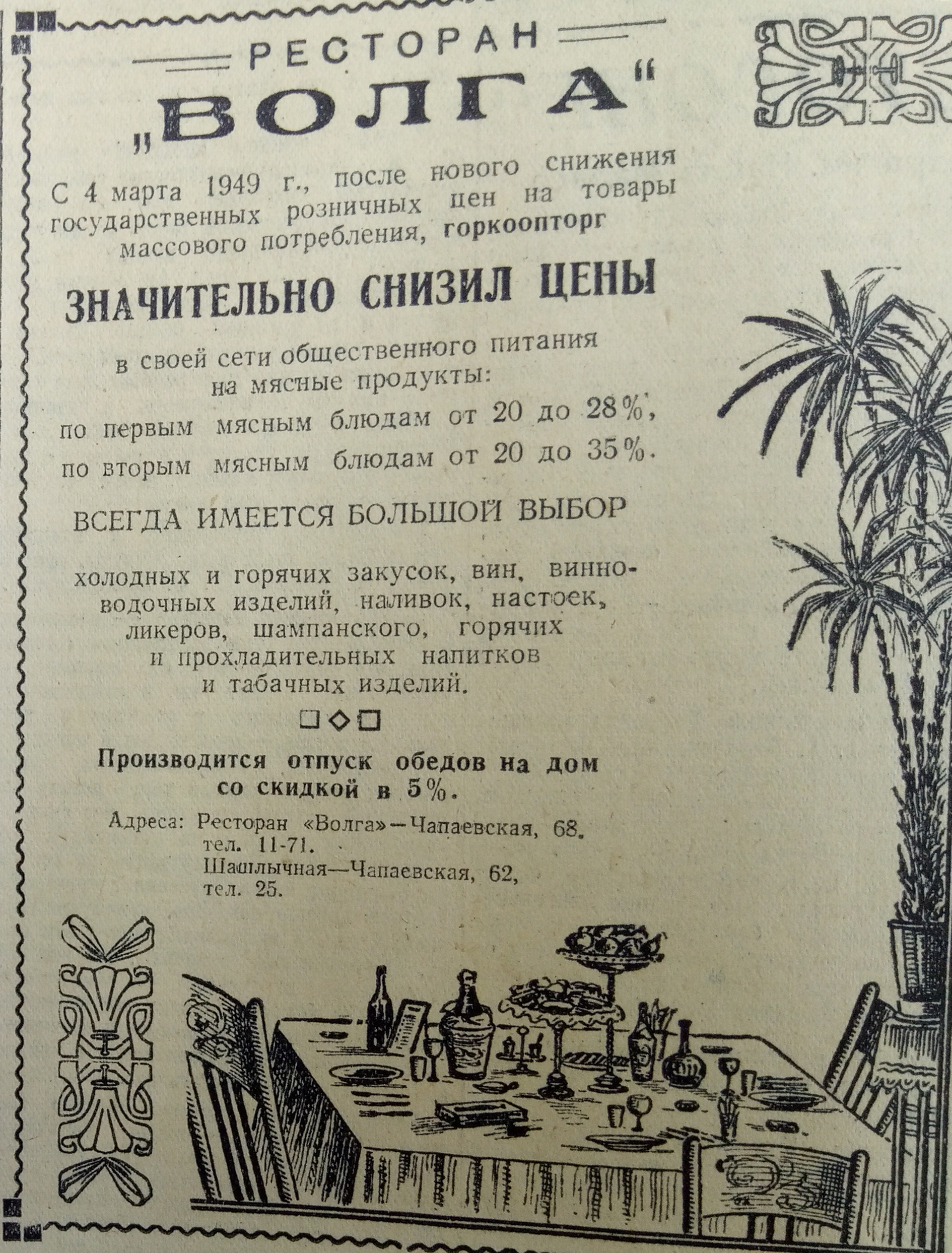 РЕСТОРАН

„ВОЛГА“

С 4 марта 1949 г., после нового снижения государственных розничных цен на товары массового потребления, горкоопторг

ЗНАЧИТЕЛЬНО СНИЗИЛ ЦЕНЫ

в своей сети общественного питания на мясные продукты:
по первым мясным блюдам от 20 до 28%,
по вторым мясным блюдам от 20 до 35%.

ВСЕГДА ИМЕЕТСЯ БОЛЬШОЙ ВЫБОР

холодных и горячих закусок, вин, винно-водочных изделий, наливок, настоек, ликеров, шампанского, горячих и прохладительных напитков и табачных изделий.

Производится отпуск обедов на дом со скидкой в 5%.

Адреса: Ресторан «Волга»—Чапаевская, 68, тел. 11-71.
Шашлычная—Чапаевская, 62, тел. 25.